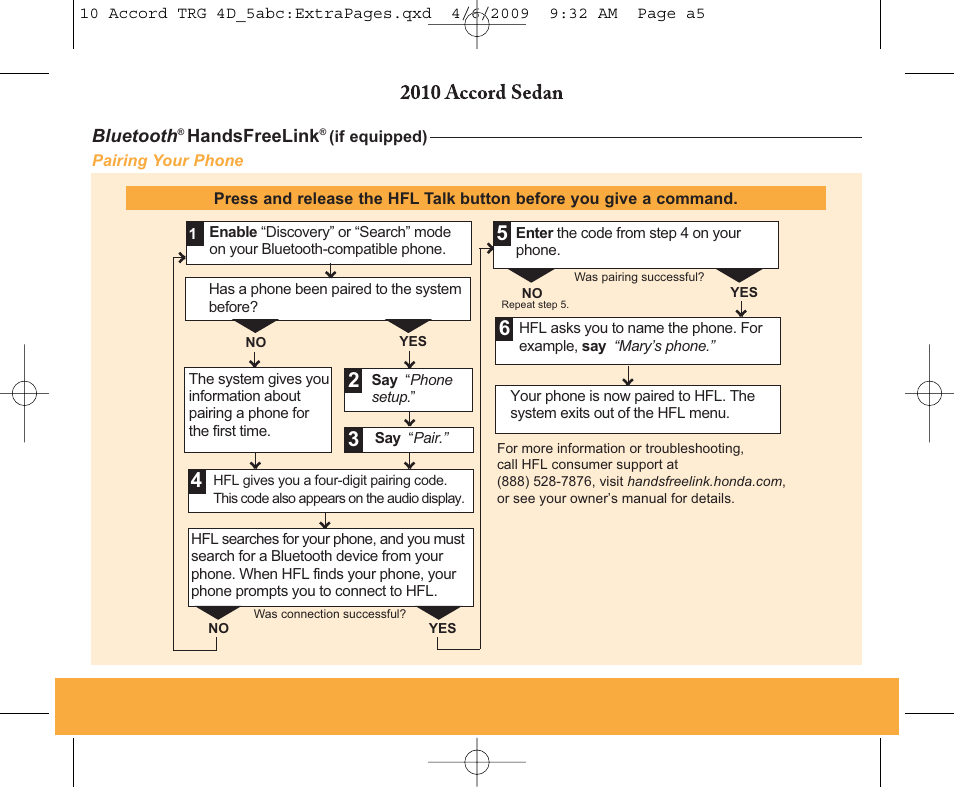 10 Accord TRG 4D_5abc:ExtraPages.qxd 4/6/2009 9:32 AM Page a5

2010 Accord Sedan

Bluetooth® HandsFreeLink® (if equipped)

Pairing Your Phone

Press and release the HFL Talk button before you give a command.

1 Enable “Discovery” or “Search” mode on your Bluetooth-compatible phone.

Has a phone been paired to the system before?

NO

YES

The system gives you information about pairing a phone for the first time.

2 Say “Phone setup.”

3 Say “Pair.”

4 HFL gives you a four-digit pairing code. This code also appears on the audio display.

HFL searches for your phone, and you must search for a Bluetooth device from your phone. When HFL finds your phone, your phone prompts you to connect to HFL.

Was connection successful?

NO

YES

5 Enter the code from step 4 on your phone.

Was pairing successful?

NO

Repeat step 5.

YES

6 HFL asks you to name the phone. For example, say “Mary’s phone.”

Your phone is now paired to HFL. The system exits out of the HFL menu.

For more information or troubleshooting, call HFL consumer support at (888) 528-7876, visit handsfreelink.honda.com, or see your owner’s manual for details.